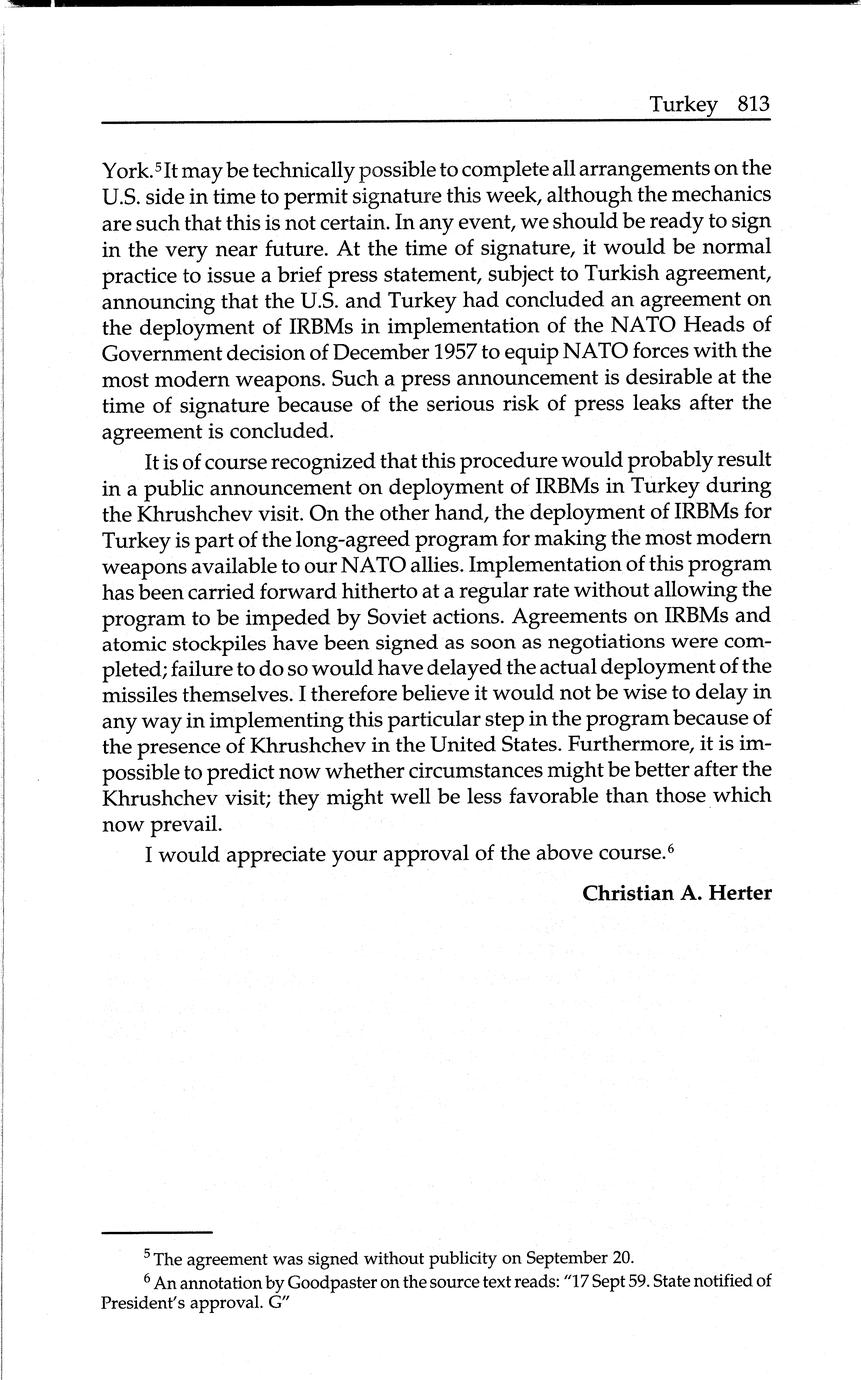 Turkey 813

York.$^5$ It may be technically possible to complete all arrangements on the U.S. side in time to permit signature this week, although the mechanics are such that this is not certain. In any event, we should be ready to sign in the very near future. At the time of signature, it would be normal practice to issue a brief press statement, subject to Turkish agreement, announcing that the U.S. and Turkey had concluded an agreement on the deployment of IRBMs in implementation of the NATO Heads of Government decision of December 1957 to equip NATO forces with the most modern weapons. Such a press announcement is desirable at the time of signature because of the serious risk of press leaks after the agreement is concluded.

It is of course recognized that this procedure would probably result in a public announcement on deployment of IRBMs in Turkey during the Khrushchev visit. On the other hand, the deployment of IRBMs for Turkey is part of the long-agreed program for making the most modern weapons available to our NATO allies. Implementation of this program has been carried forward hitherto at a regular rate without allowing the program to be impeded by Soviet actions. Agreements on IRBMs and atomic stockpiles have been signed as soon as negotiations were completed; failure to do so would have delayed the actual deployment of the missiles themselves. I therefore believe it would not be wise to delay in any way in implementing this particular step in the program because of the presence of Khrushchev in the United States. Furthermore, it is impossible to predict now whether circumstances might be better after the Khrushchev visit; they might well be less favorable than those which now prevail.

I would appreciate your approval of the above course.$^6$

Christian A. Herter

$^5$ The agreement was signed without publicity on September 20.

$^6$ An annotation by Goodpaster on the source text reads: "17 Sept 59. State notified of President's approval. G"